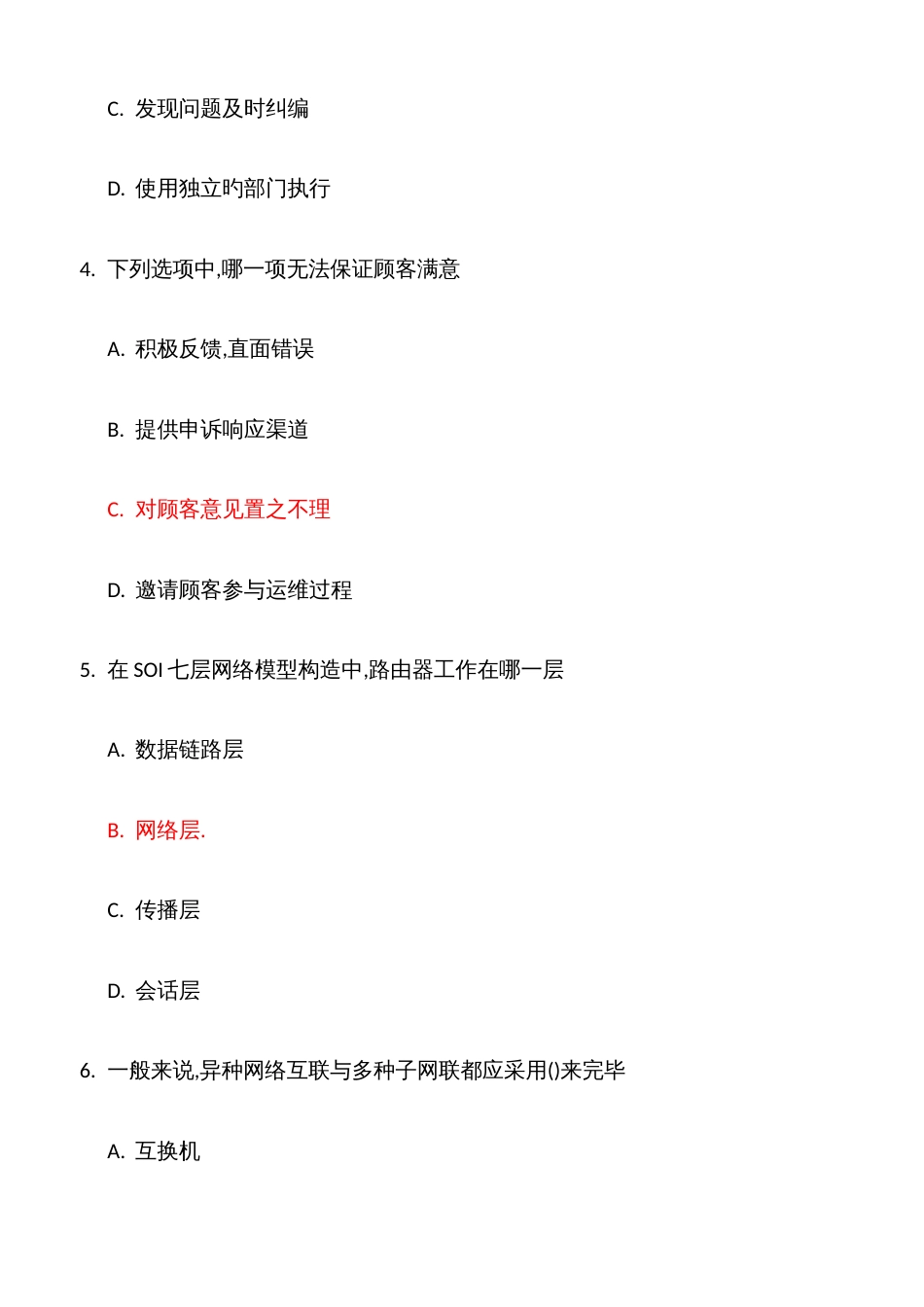 C. 发现问题及时纠编

D. 使用独立旳部门执行

4. 下列选项中,哪一项无法保证顾客满意

A. 积极反馈,直面错误

B. 提供申诉响应渠道

C. 对顾客意见置之不理

D. 邀请顾客参与运维过程

5. 在 SOI 七层网络模型构造中,路由器工作在哪一层

A. 数据链路层

B. 网络层.

C. 传播层

D. 会话层

6. 一般来说,异种网络互联与多种子网联都应采用()来完毕

A. 互换机